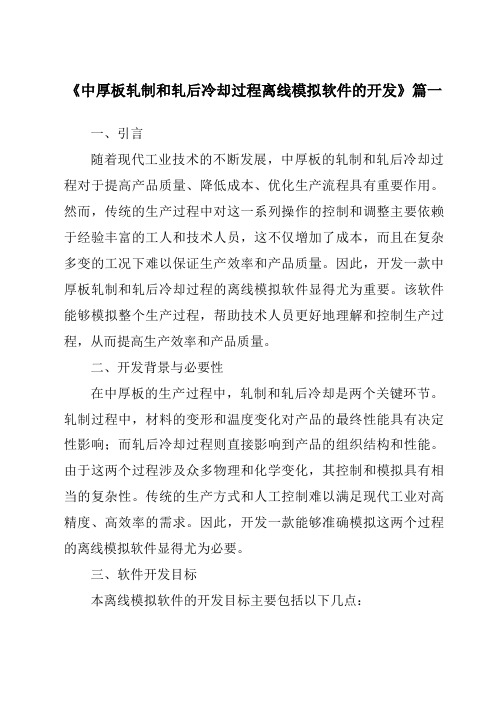 《中厚板轧制和轧后冷却过程离线模拟软件的开发》篇一

一、引言

随着现代工业技术的不断发展，中厚板的轧制和轧后冷却过程对于提高产品质量、降低成本、优化生产流程具有重要作用。然而，传统的生产过程中对这一系列操作的控制和调整主要依赖于经验丰富的工人和技术人员，这不仅增加了成本，而且在复杂多变的工况下难以保证生产效率和产品质量。因此，开发一款中厚板轧制和轧后冷却过程的离线模拟软件显得尤为重要。该软件能够模拟整个生产过程，帮助技术人员更好地理解和控制生产过程，从而提高生产效率和产品质量。

二、开发背景与必要性

在中厚板的生产过程中，轧制和轧后冷却是两个关键环节。轧制过程中，材料的变形和温度变化对产品的最终性能具有决定性影响；而轧后冷却过程则直接影响到产品的组织结构和性能。由于这两个过程涉及众多物理和化学变化，其控制和模拟具有相当的复杂性。传统的生产方式和人工控制难以满足现代工业对高精度、高效率的需求。因此，开发一款能够准确模拟这两个过程的离线模拟软件显得尤为必要。

三、软件开发目标

本离线模拟软件的开发目标主要包括以下几点：